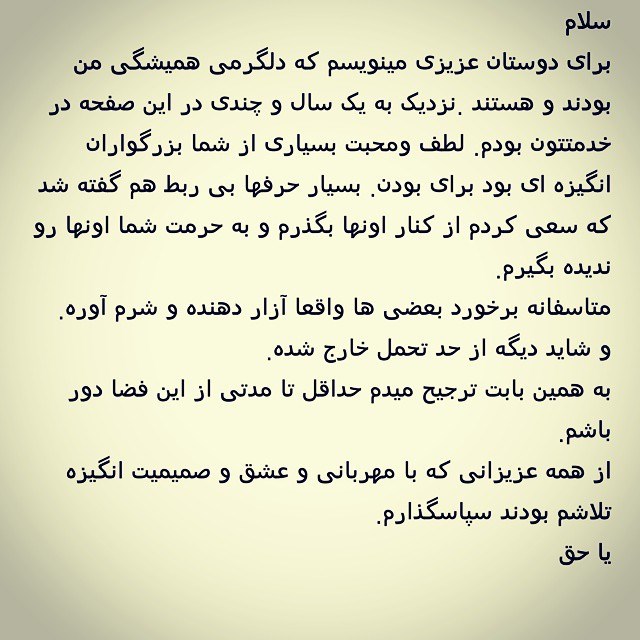 سلام
برای دوستان عزیزی مینویسم که دلگرمی همیشگی من بودند و هستند .نزدیک به یک سال و چندی در این صفحه در خدمتتون بودم. لطف ومحبت بسیاری از شما بزرگواران انگیزه ای بود برای بودن. بسیار حرفها بی ربط هم گفته شد که سعی کردم از کنار اونها بگذرم و به حرمت شما اونها رو ندیده بگیرم.
متاسفانه برخورد بعضی ها واقعا آزار دهنده و شرم آوره.
و شاید دیگه از حد تحمل خارج شده.
به همین بابت ترجیح میدم حداقل تا مدتی از این فضا دور باشم.
از همه عزیزانی که با مهربانی و عشق و صمیمیت انگیزه تلاشم بودند سپاسگذارم.
یا حق